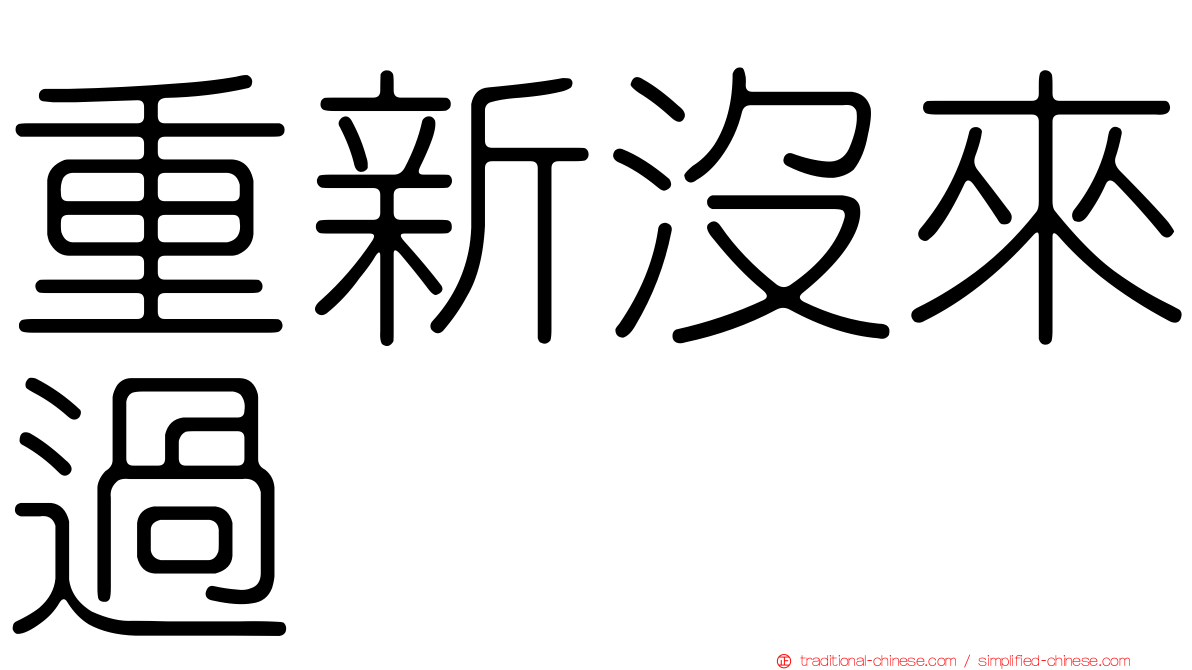 重新沒來過

traditional-chinese.com / simplified-chinese.com